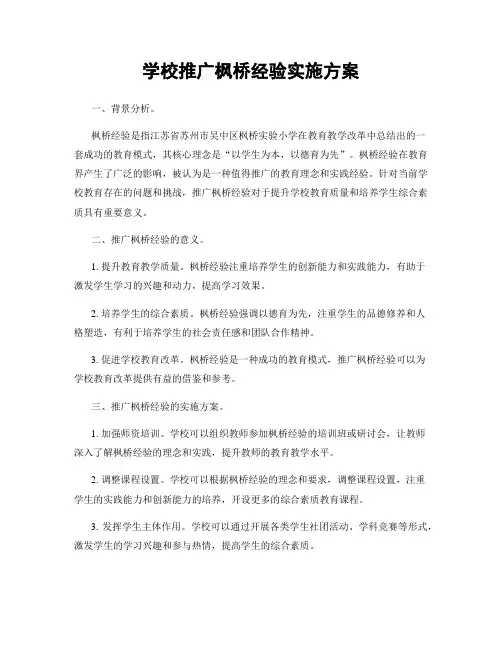 学校推广枫桥经验实施方案

一、背景分析。

枫桥经验是指江苏省苏州市吴中区枫桥实验小学在教育教学改革中总结出的一套成功的教育模式，其核心理念是“以学生为本，以德育为先”。枫桥经验在教育界产生了广泛的影响，被认为是一种值得推广的教育理念和实践经验。针对当前学校教育存在的问题和挑战，推广枫桥经验对于提升学校教育质量和培养学生综合素质具有重要意义。

二、推广枫桥经验的意义。

1. 提升教育教学质量。枫桥经验注重培养学生的创新能力和实践能力，有助于激发学生学习的兴趣和动力，提高学习效果。

2. 培养学生的综合素质。枫桥经验强调以德育为先，注重学生的品德修养和人格塑造，有利于培养学生的社会责任感和团队合作精神。

3. 促进学校教育改革。枫桥经验是一种成功的教育模式，推广枫桥经验可以为学校教育改革提供有益的借鉴和参考。

三、推广枫桥经验的实施方案。

1. 加强师资培训。学校可以组织教师参加枫桥经验的培训班或研讨会，让教师深入了解枫桥经验的理念和实践，提升教师的教育教学水平。

2. 调整课程设置。学校可以根据枫桥经验的理念和要求，调整课程设置，注重学生的实践能力和创新能力的培养，开设更多的综合素质教育课程。

3. 发挥学生主体作用。学校可以通过开展各类学生社团活动、学科竞赛等形式，激发学生的学习兴趣和参与热情，提高学生的综合素质。